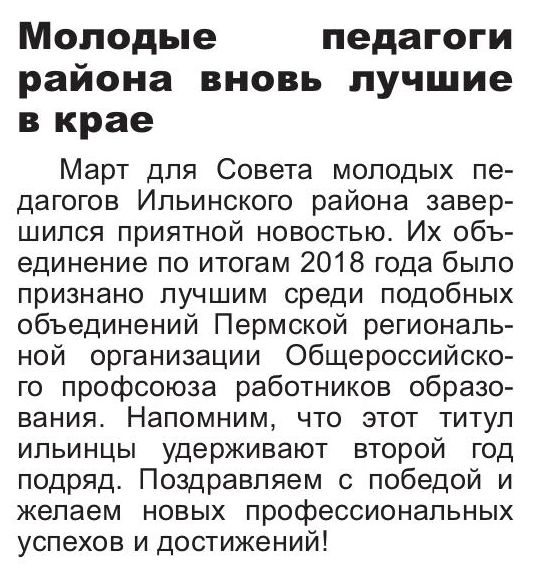 Молодые педагоги района вновь лучшие в крае

Март для Совета молодых педагогов Ильинского района завершился приятной новостью. Их объединение по итогам 2018 года было признано лучшим среди подобных объединений Пермской региональной организации Общероссийского профсоюза работников образования. Напомним, что этот титул ильинцы удерживают второй год подряд. Поздравляем с победой и желаем новых профессиональных успехов и достижений!